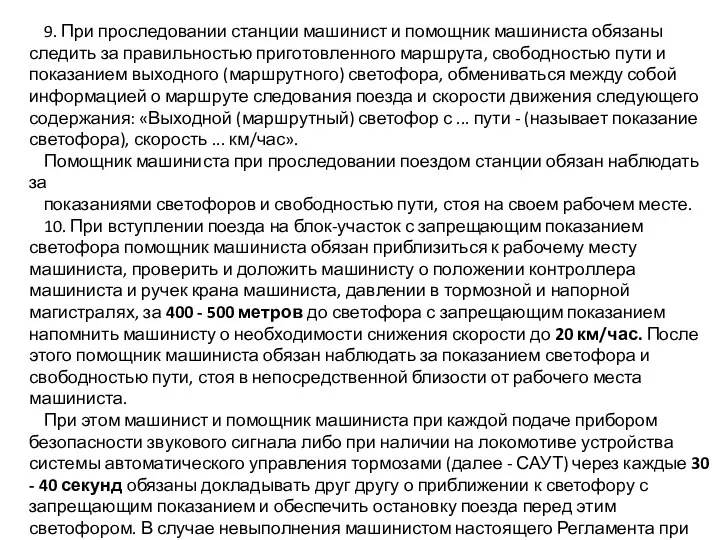 9. При проследовании станции машинист и помощник машиниста обязаны следить за правильностью приготовленного маршрута, свободностью пути и показанием выходного (маршрутного) светофора, обмениваться между собой информацией о маршруте следования поезда и скорости движения следующего содержания: «Выходной (маршрутный) светофор с ... пути - (называет показание светофора), скорость ... км/час».

Помощник машиниста при проследовании поездом станции обязан наблюдать за

показаниями светофоров и свободностью пути, стоя на своем рабочем месте.

10. При вступлении поезда на блок-участок с запрещающим показанием светофора помощник машиниста обязан приблизиться к рабочему месту машиниста, проверить и доложить машинисту о положении контроллера машиниста и ручек крана машиниста, давлении в тормозной и напорной магистралях, за 400 - 500 метров до светофора с запрещающим показанием напомнить машинисту о необходимости снижения скорости до 20 км/час. После этого помощник машиниста обязан наблюдать за показанием светофора и свободностью пути, стоя в непосредственной близости от рабочего места машиниста.

При этом машинист и помощник машиниста при каждой подаче прибором безопасности звукового сигнала либо при наличии на локомотиве устройства системы автоматического управления тормозами (далее - САУТ) через каждые 30 - 40 секунд обязаны докладывать друг другу о приближении к светофору с запрещающим показанием и обеспечить остановку поезда перед этим светофором. В случае невыполнения машинистом настоящего Регламента при